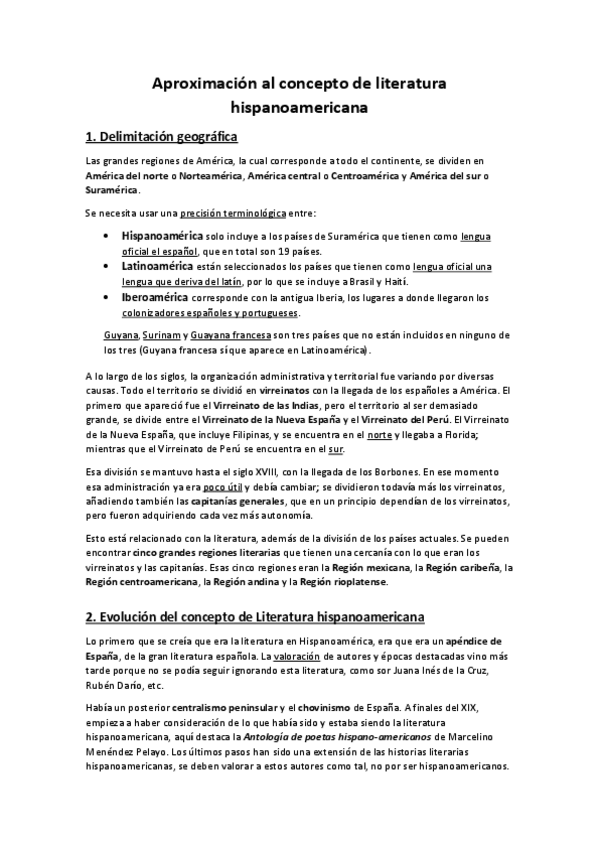 Aproximación al concepto de literatura hispanoamericana

1. Delimitación geográfica

Las grandes regiones de América, la cual corresponde a todo el continente, se dividen en América del norte o Norteamérica, América central o Centroamérica y América del sur o Suramérica.

Se necesita usar una precisión terminológica entre:

• Hispanoamérica solo incluye a los países de Suramérica que tienen como lengua oficial el español, que en total son 19 países.
• Latinoamérica están seleccionados los países que tienen como lengua oficial una lengua que deriva del latín, por lo que se incluye a Brasil y Haití.
• Iberoamérica corresponde con la antigua Iberia, los lugares a donde llegaron los colonizadores españoles y portugueses.

Guyana, Surinam y Guayana francesa son tres países que no están incluidos en ninguno de los tres (Guyana francesa sí que aparece en Latinoamérica).

A lo largo de los siglos, la organización administrativa y territorial fue variando por diversas causas. Todo el territorio se dividió en virreinatos con la llegada de los españoles a América. El primero que apareció fue el Virreinato de las Indias, pero el territorio al ser demasiado grande, se divide entre el Virreinato de la Nueva España y el Virreinato del Perú. El Virreinato de la Nueva España, que incluye Filipinas, y se encuentra en el norte y llegaba a Florida; mientras que el Virreinato de Perú se encuentra en el sur.

Esa división se mantuvo hasta el siglo XVIII, con la llegada de los Borbones. En ese momento esa administración ya era poco útil y debía cambiar; se dividieron todavía más los virreinatos, añadiendo también las capitanías generales, que en un principio dependían de los virreinatos, pero fueron adquiriendo cada vez más autonomía.

Esto está relacionado con la literatura, además de la división de los países actuales. Se pueden encontrar cinco grandes regiones literarias que tienen una cercanía con lo que eran los virreinatos y las capitanías. Esas cinco regiones eran la Región mexicana, la Región caribeña, la Región centroamericana, la Región andina y la Región rioplatense.

2. Evolución del concepto de Literatura hispanoamericana

Lo primero que se creía que era la literatura en Hispanoamérica, era que era un apéndice de España, de la gran literatura española. La valoración de autores y épocas destacadas vino más tarde porque no se podía seguir ignorando esta literatura, como sor Juana Inés de la Cruz, Rubén Darío, etc.

Había un posterior centralismo peninsular y el chovinismo de España. A finales del XIX, empieza a haber consideración de lo que había sido y estaba siendo la literatura hispanoamericana, aquí destaca la Antología de poetas hispano-americanos de Marcelino Menéndez Pelayo. Los últimos pasos han sido una extensión de las historias literarias hispanoamericanas, se deben valorar a estos autores como tal, no por ser hispanoamericanos.